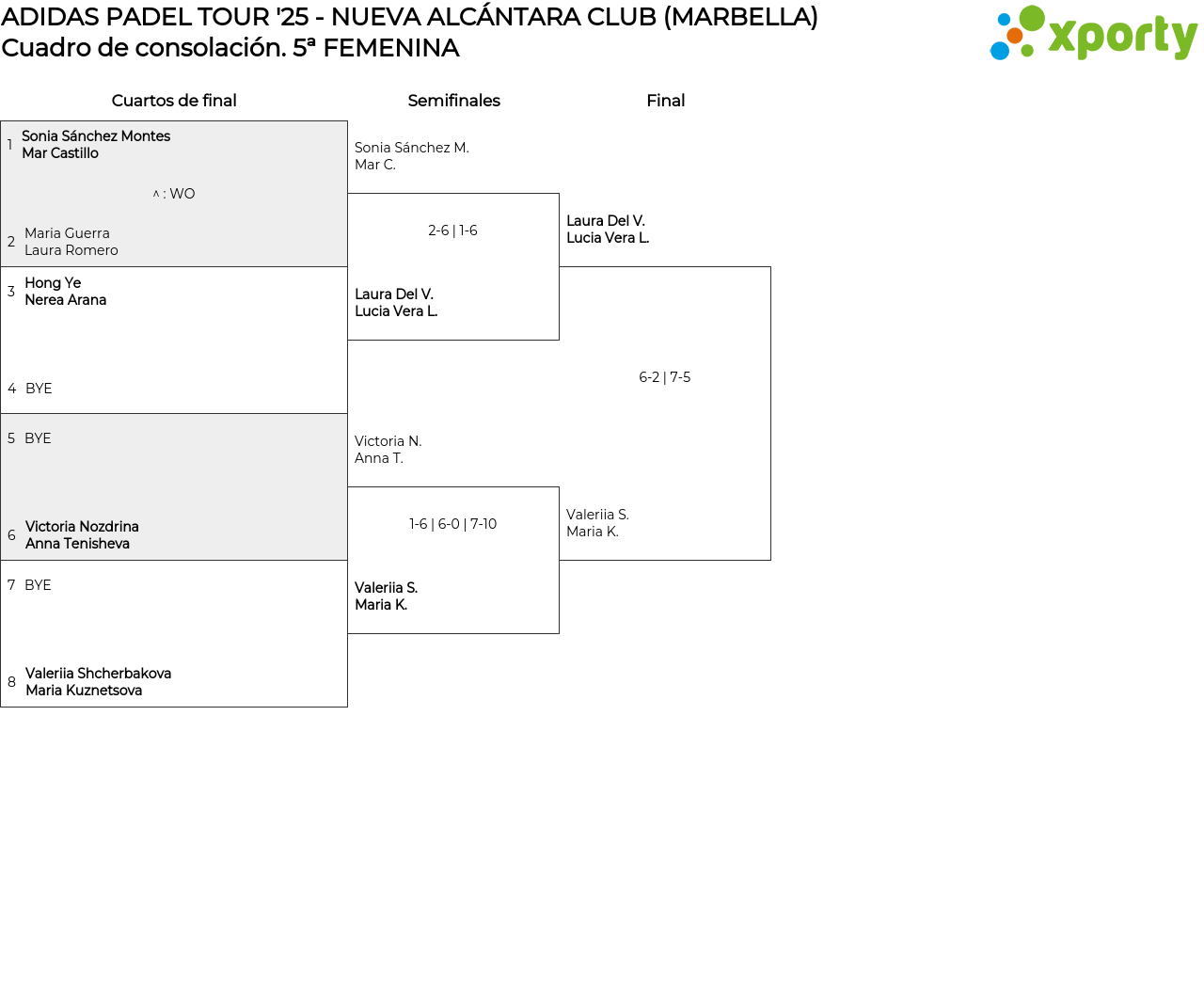 ADIDAS PADEL TOUR '25 - NUEVA ALCÁNTARA CLUB (MARBELLA)
Cuadro de consolación. 5ª FEMENINA

xporty

Cuartos de final

1 Sonia Sánchez Montes
Mar Castillo

^ : WO

2 Maria Guerra
Laura Romero

3 Hong Ye
Nerea Arana

4 BYE

5 BYE

6 Victoria Nozdrina
Anna Tenisheva

7 BYE

8 Valeriia Shcherbakova
Maria Kuznetsova

Semifinales

Sonia Sánchez M.
Mar C.

2-6 | 1-6

Laura Del V.
Lucia Vera L.

Victoria N.
Anna T.

1-6 | 6-0 | 7-10

Valeriia S.
Maria K.

Final

Laura Del V.
Lucia Vera L.

6-2 | 7-5

Valeriia S.
Maria K.